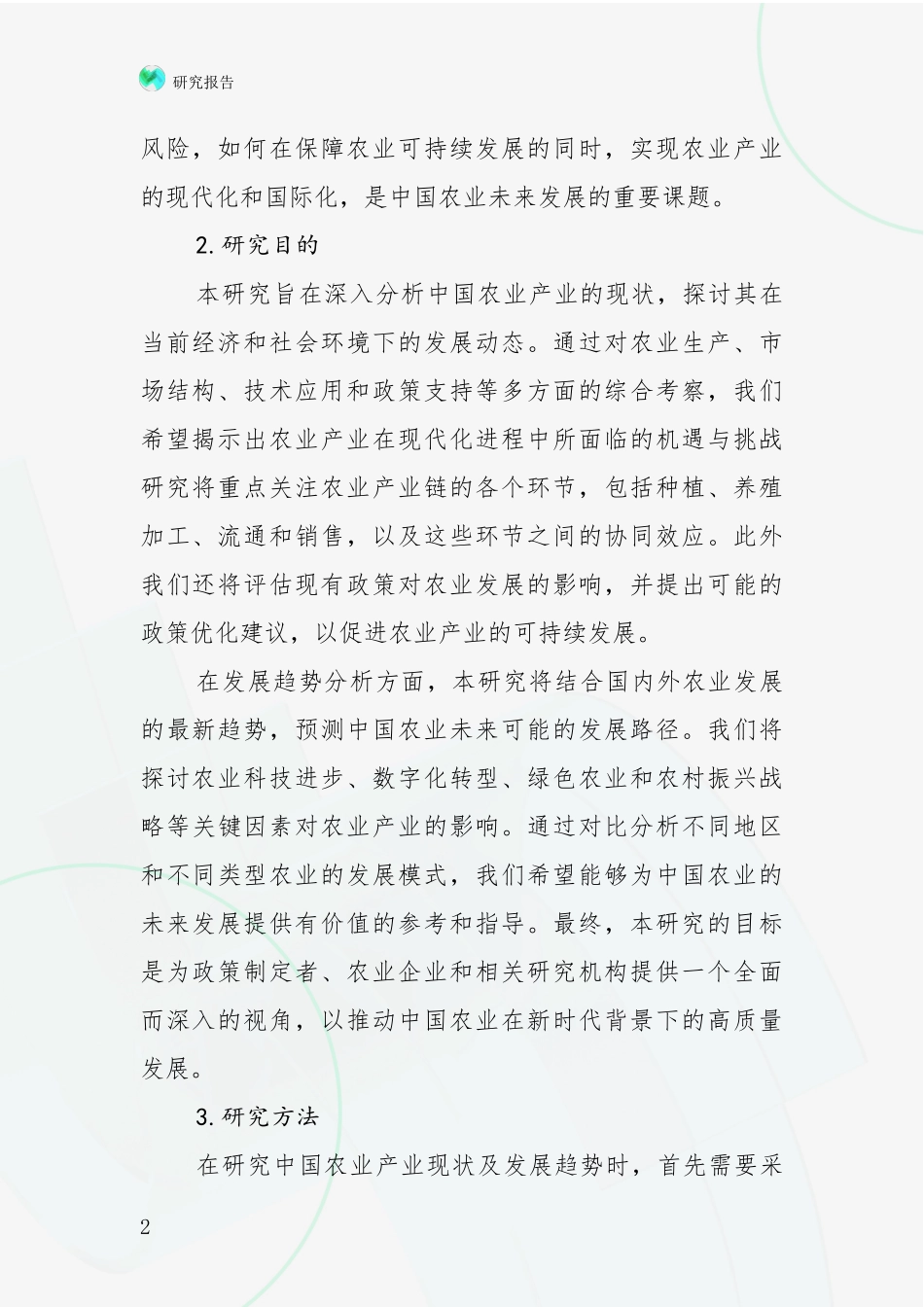 研究报告

风险，如何在保障农业可持续发展的同时，实现农业产业的现代化和国际化，是中国农业未来发展的重要课题。

2.研究目的

本研究旨在深入分析中国农业产业的现状，探讨其在当前经济和社会环境下的发展动态。通过对农业生产、市场结构、技术应用和政策支持等多方面的综合考察，我们希望揭示出农业产业在现代化进程中所面临的机遇与挑战研究将重点关注农业产业链的各个环节，包括种植、养殖加工、流通和销售，以及这些环节之间的协同效应。此外我们还将评估现有政策对农业发展的影响，并提出可能的政策优化建议，以促进农业产业的可持续发展。

在发展趋势分析方面，本研究将结合国内外农业发展的最新趋势，预测中国农业未来可能的发展路径。我们将探讨农业科技进步、数字化转型、绿色农业和农村振兴战略等关键因素对农业产业的影响。通过对比分析不同地区和不同类型农业的发展模式，我们希望能够为中国农业的未来发展提供有价值的参考和指导。最终，本研究的目标是为政策制定者、农业企业和相关研究机构提供一个全面而深入的视角，以推动中国农业在新时代背景下的高质量发展。

3.研究方法

在研究中国农业产业现状及发展趋势时，首先需要采

2